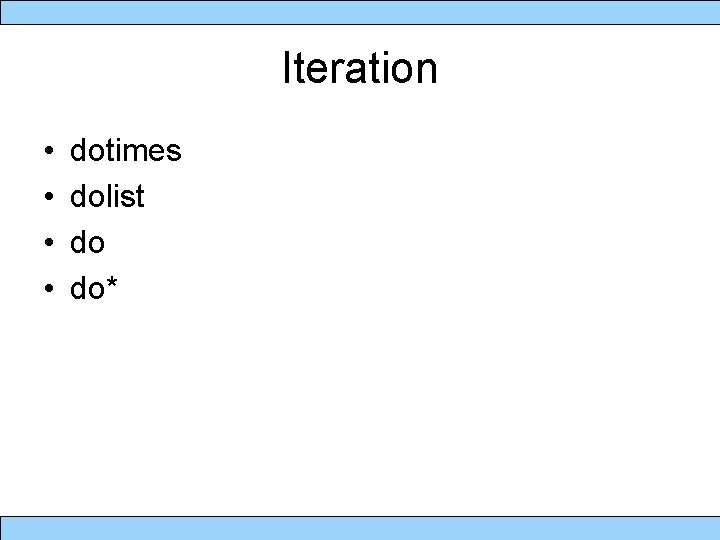 Iteration

• dotimes
• dolist
• do
• do*